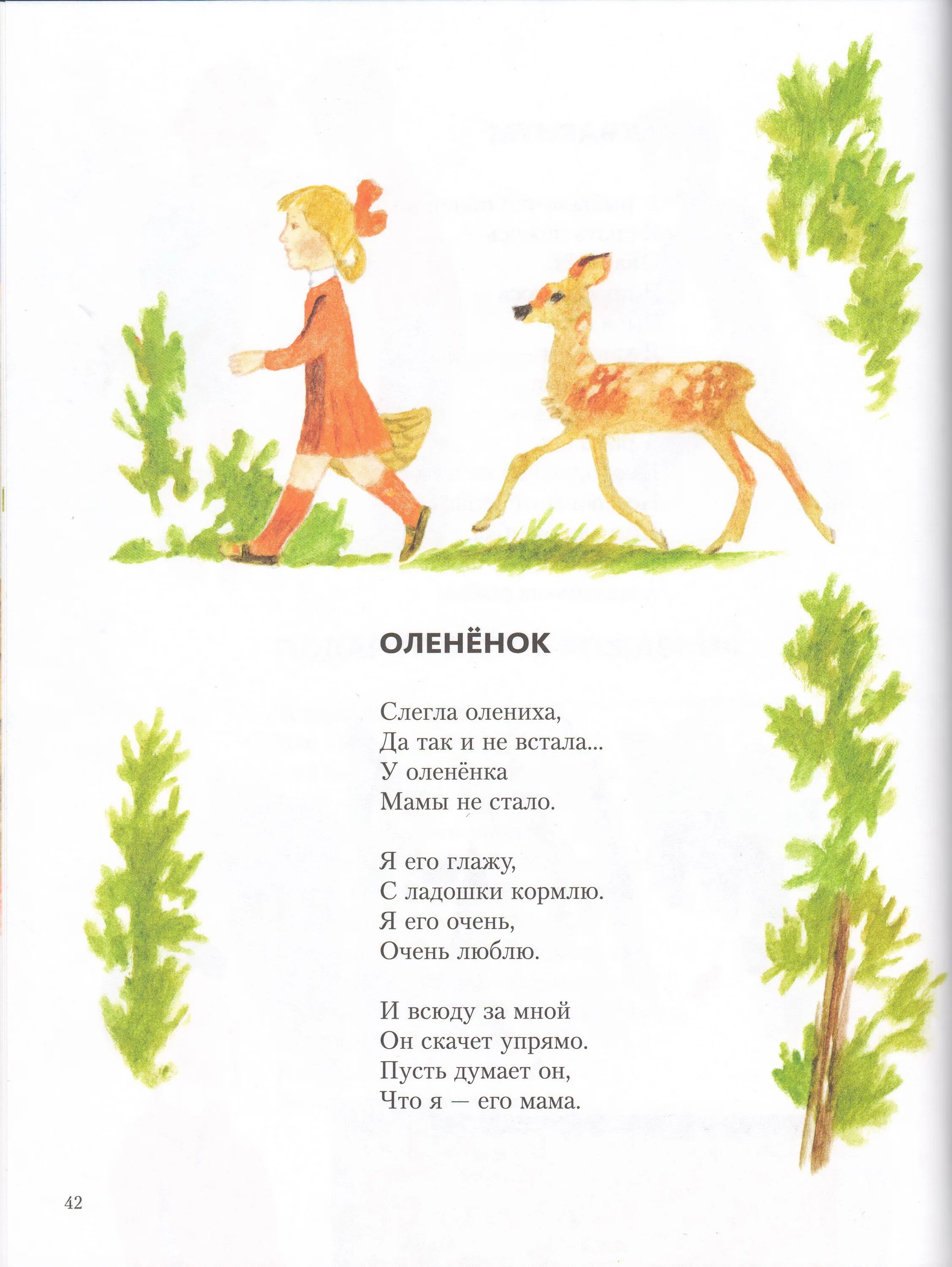 ОЛЕНЁНОК

Слегла олениха,
Да так и не встала...
У оленёнка
Мамы не стало.

Я его глажу,
С ладошки кормлю.
Я его очень,
Очень люблю.

И всюду за мной
Он скачет упрямо.
Пусть думает он,
Что я — его мама.

42